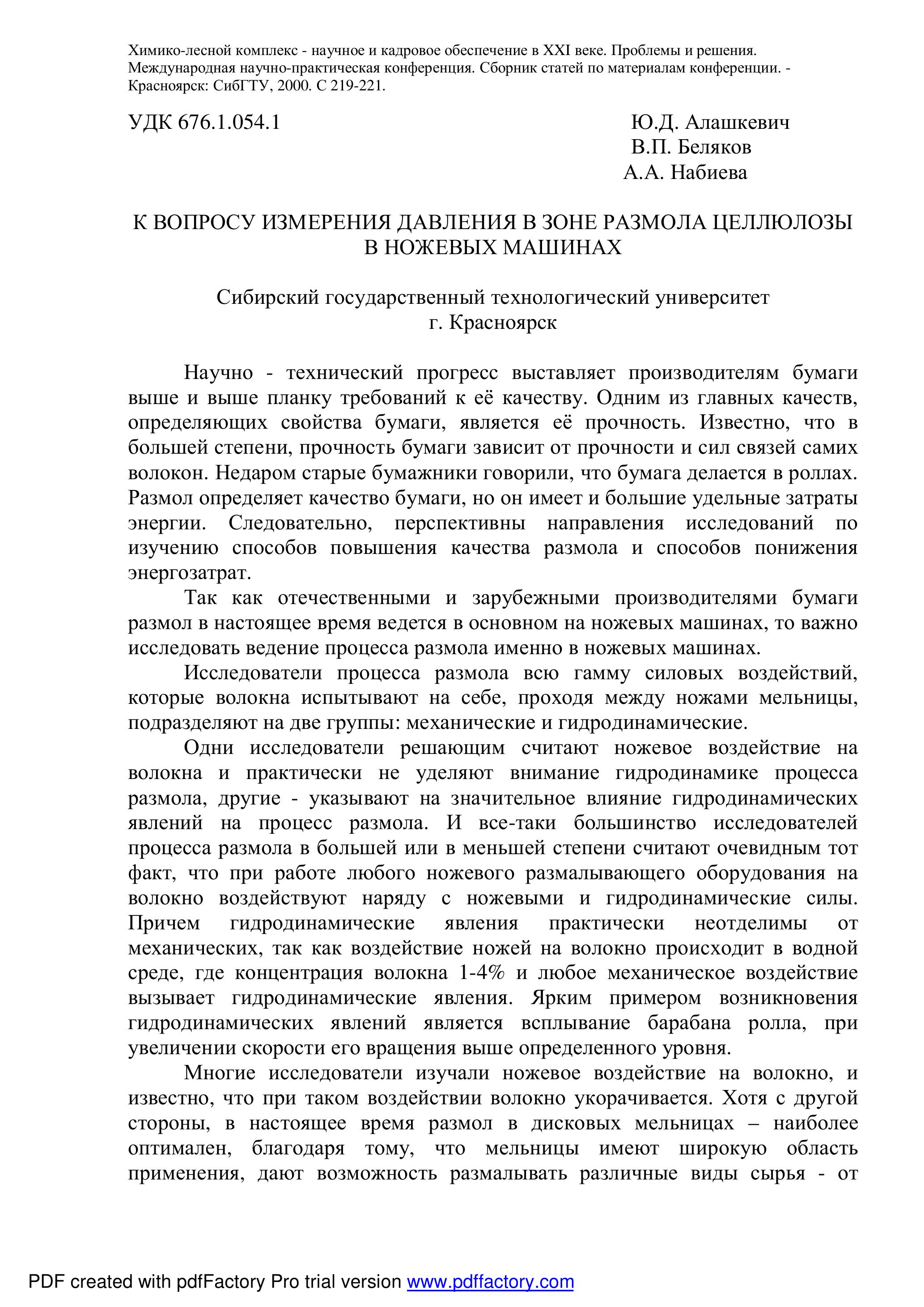 Химико-лесной комплекс - научное и кадровое обеспечение в XXI веке. Проблемы и решения. Международная научно-практическая конференция. Сборник статей по материалам конференции. - Красноярск: СибГТУ, 2000. С 219-221.

УДК 676.1.054.1

Ю.Д. Алашкевич
В.П. Беляков
А.А. Набиева

К ВОПРОСУ ИЗМЕРЕНИЯ ДАВЛЕНИЯ В ЗОНЕ РАЗМОЛА ЦЕЛЛЮЛОЗЫ В НОЖЕВЫХ МАШИНАХ

Сибирский государственный технологический университет
г. Красноярск

Научно - технический прогресс выставляет производителям бумаги выше и выше планку требований к её качеству. Одним из главных качеств, определяющих свойства бумаги, является её прочность. Известно, что в большей степени, прочность бумаги зависит от прочности и сил связей самих волокон. Недаром старые бумажники говорили, что бумага делается в роллах. Размол определяет качество бумаги, но он имеет и большие удельные затраты энергии. Следовательно, перспективны направления исследований по изучению способов повышения качества размола и способов понижения энергозатрат.

Так как отечественными и зарубежными производителями бумаги размол в настоящее время ведется в основном на ножевых машинах, то важно исследовать ведение процесса размола именно в ножевых машинах.

Исследователи процесса размола всю гамму силовых воздействий, которые волокна испытывают на себе, проходя между ножами мельницы, подразделяют на две группы: механические и гидродинамические.

Одни исследователи решающим считают ножевое воздействие на волокна и практически не уделяют внимание гидродинамике процесса размола, другие - указывают на значительное влияние гидродинамических явлений на процесс размола. И все-таки большинство исследователей процесса размола в большей или в меньшей степени считают очевидным тот факт, что при работе любого ножевого размалывающего оборудования на волокно воздействуют наряду с ножевыми и гидродинамические силы. Причем гидродинамические явления практически неотделимы от механических, так как воздействие ножей на волокно происходит в водной среде, где концентрация волокна 1-4% и любое механическое воздействие вызывает гидродинамические явления. Ярким примером возникновения гидродинамических явлений является всплывание барабана ролла, при увеличении скорости его вращения выше определенного уровня.

Многие исследователи изучали ножевое воздействие на волокно, и известно, что при таком воздействии волокно укорачивается. Хотя с другой стороны, в настоящее время размол в дисковых мельницах – наиболее оптимален, благодаря тому, что мельницы имеют широкую область применения, дают возможность размалывать различные виды сырья - от

PDF created with pdfFactory Pro trial version www.pdffactory.com